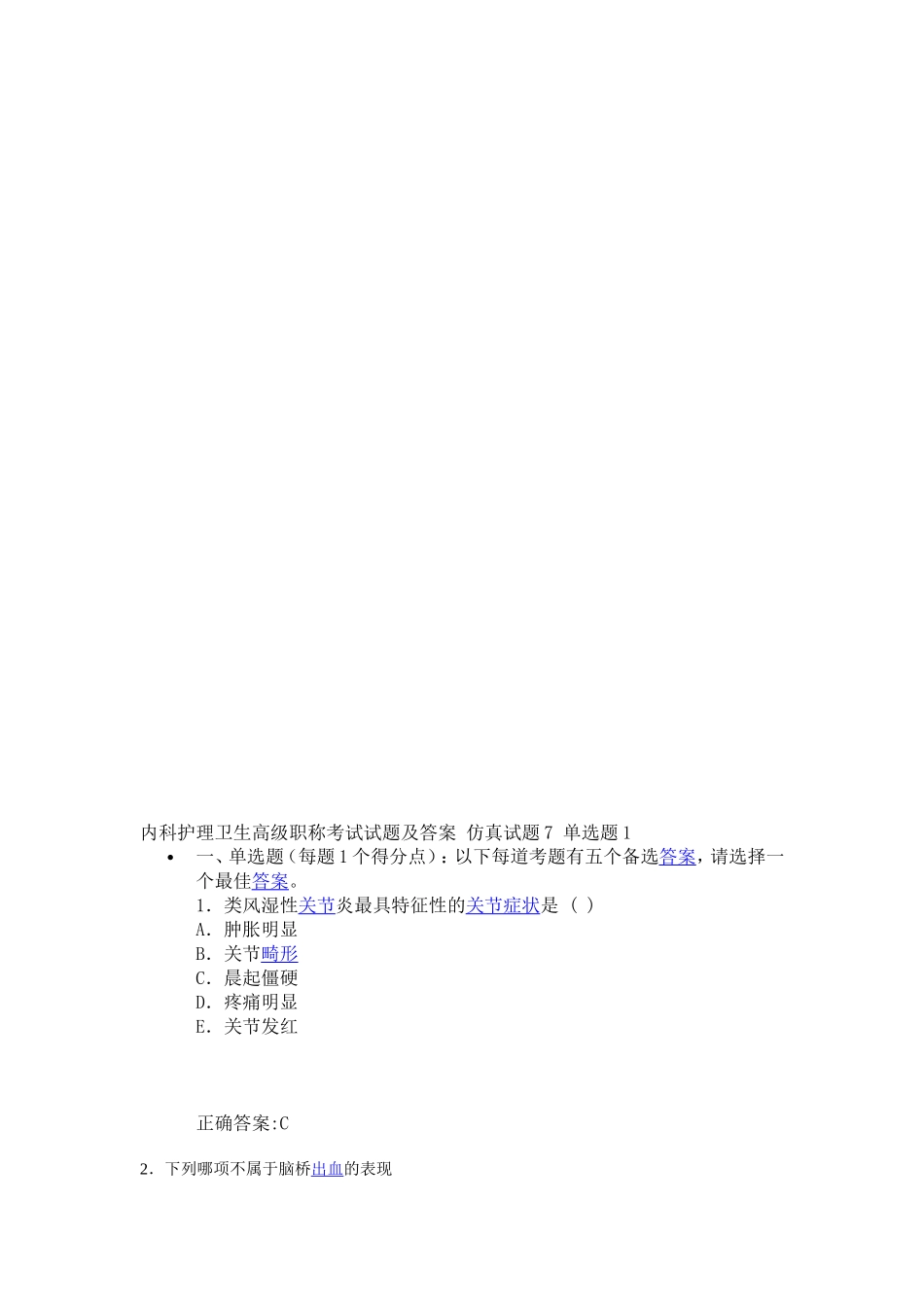 内科护理卫生高级职称考试试题及答案 仿真试题7 单选题1

• 一、单选题（每题1个得分点）：以下每道考题有五个备选答案，请选择一个最佳答案。

1．类风湿性关节炎最具特征性的关节症状是（ ）
A．肿胀明显
B．关节畸形
C．晨起僵硬
D．疼痛明显
E．关节发红

正确答案:C

2．下列哪项不属于脑桥出血的表现